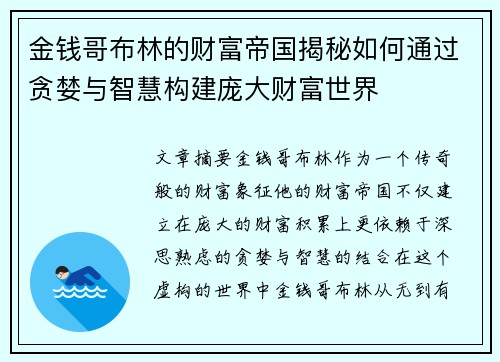 金钱哥布林的财富帝国揭秘如何通过贪婪与智慧构建庞大财富世界

文章摘要金钱哥布林作为一个传奇般的财富象征他的财富帝国不仅建立在庞大的财富积累上更依赖于深思熟虑的贪婪与智慧的结合在这个虚构的世界中金钱哥布林从无到有